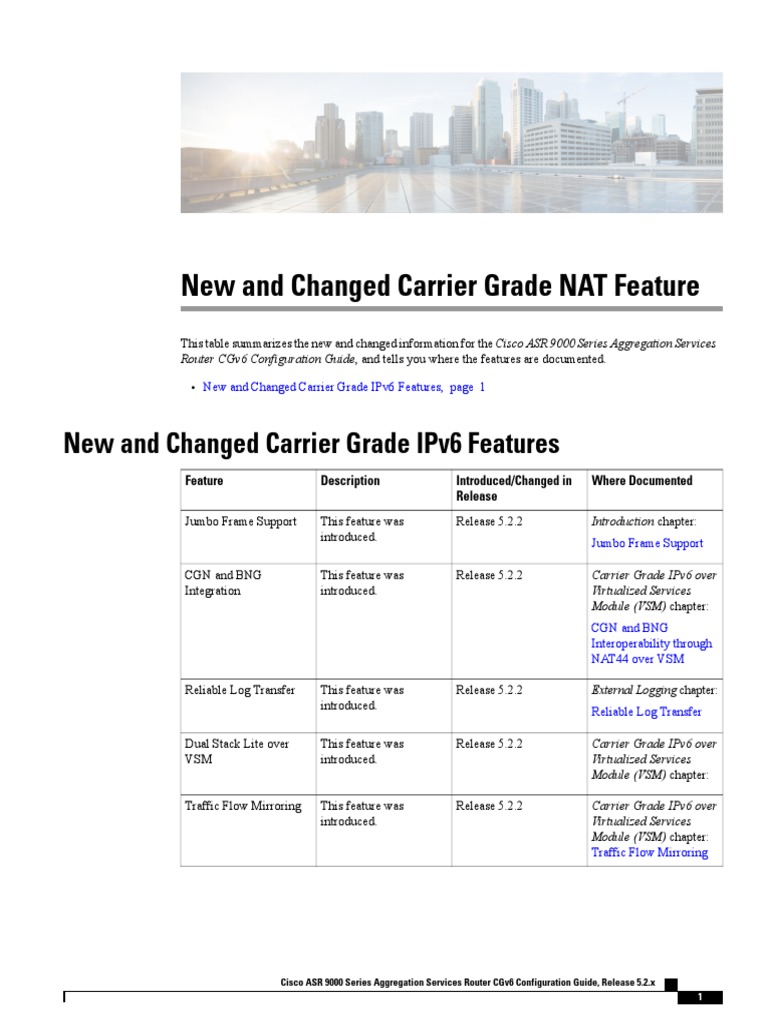 New and Changed Carrier Grade NAT Feature

This table summarizes the new and changed information for the Cisco ASR 9000 Series Aggregation Services Router CGv6 Configuration Guide, and tells you where the features are documented.

• New and Changed Carrier Grade IPv6 Features, page 1

New and Changed Carrier Grade IPv6 Features

| Feature | Description | Introduced/Changed in Release | Where Documented |
|---|---|---|---|
| Jumbo Frame Support | This feature was introduced. | Release 5.2.2 | Introduction chapter: Jumbo Frame Support |
| CGN and BNG Integration | This feature was introduced. | Release 5.2.2 | Carrier Grade IPv6 over Virtualized Services Module (VSM) chapter: CGN and BNG Interoperability through NAT44 over VSM |
| Reliable Log Transfer | This feature was introduced. | Release 5.2.2 | External Logging chapter: Reliable Log Transfer |
| Dual Stack Lite over VSM | This feature was introduced. | Release 5.2.2 | Carrier Grade IPv6 over Virtualized Services Module (VSM) chapter: |
| Traffic Flow Mirroring | This feature was introduced. | Release 5.2.2 | Carrier Grade IPv6 over Virtualized Services Module (VSM) chapter: Traffic Flow Mirroring |

Cisco ASR 9000 Series Aggregation Services Router CGv6 Configuration Guide, Release 5.2.x

1